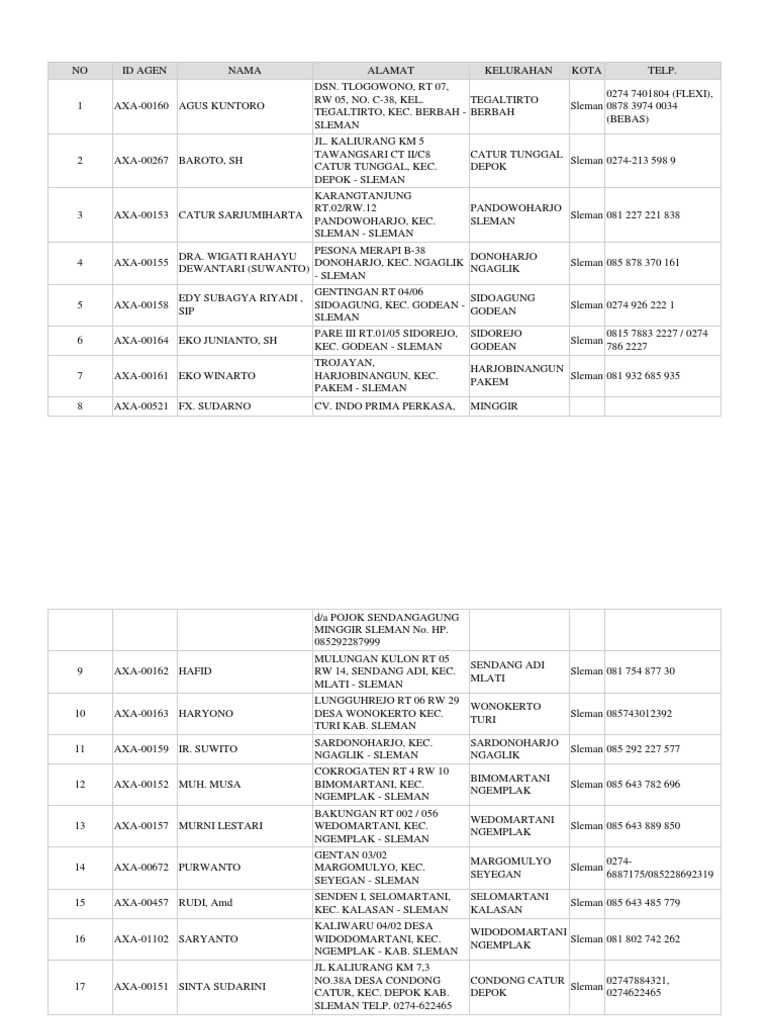 | NO | ID AGEN | NAMA | ALAMAT | KELURAHAN | KOTA | TELP. |
|---|---|---|---|---|---|---|
| 1 | AXA-00160 | AGUS KUNTORO | DSN. TLOGOWONO, RT 07, RW 05, NO. C-38, KEL. TEGALTIRTO, KEC. BERBAH - SLEMAN | TEGALTIRTO BERBAH | Sleman | 0274 7401804 (FLEXI), 0878 3974 0034 (BEBAS) |
| 2 | AXA-00267 | BAROTO, SH | JL. KALIURANG KM 5 TAWANGSARI CT II/C8 CATUR TUNGGAL, KEC. DEPOK - SLEMAN | CATUR TUNGGAL DEPOK | Sleman | 0274-213 598 9 |
| 3 | AXA-00153 | CATUR SARJUMIHARTA | KARANGTANJUNG RT.02/RW.12 PANDOWOHARJO, KEC. SLEMAN - SLEMAN | PANDOWOHARJO SLEMAN | Sleman | 081 227 221 838 |
| 4 | AXA-00155 | DRA. WIGATI RAHAYU DEWANTARI (SUWANTO) | PESONA MERAPI B-38 DONOHARJO, KEC. NGAGLIK - SLEMAN | DONOHARJO NGAGLIK | Sleman | 085 878 370 161 |
| 5 | AXA-00158 | EDY SUBAGYA RIYADI , SIP | GENTINGAN RT 04/06 SIDOAGUNG, KEC. GODEAN - SLEMAN | SIDOAGUNG GODEAN | Sleman | 0274 926 222 1 |
| 6 | AXA-00164 | EKO JUNIANTO, SH | PARE III RT.01/05 SIDOREJO, KEC. GODEAN - SLEMAN | SIDOREJO GODEAN | Sleman | 0815 7883 2227 / 0274 786 2227 |
| 7 | AXA-00161 | EKO WINARTO | TROJAYAN, HARJOBINANGUN, KEC. PAKEM - SLEMAN | HARJOBINANGUN PAKEM | Sleman | 081 932 685 935 |
| 8 | AXA-00521 | FX. SUDARNO | CV. INDO PRIMA PERKASA, | MINGGIR | | |

| | | | | | | |
|---|---|---|---|---|---|---|
| | | | d/a POJOK SENDANGAGUNG MINGGIR SLEMAN No. HP. 085292287999 | | | |
| 9 | AXA-00162 | HAFID | MULUNGAN KULON RT 05 RW 14, SENDANG ADI, KEC. MLATI - SLEMAN | SENDANG ADI MLATI | Sleman | 081 754 877 30 |
| 10 | AXA-00163 | HARYONO | LUNGGUHREJO RT 06 RW 29 DESA WONOKERTO KEC. TURI KAB. SLEMAN | WONOKERTO TURI | Sleman | 085743012392 |
| 11 | AXA-00159 | IR. SUWITO | SARDONOHARJO, KEC. NGAGLIK - SLEMAN | SARDONOHARJO NGAGLIK | Sleman | 085 292 227 577 |
| 12 | AXA-00152 | MUH. MUSA | COKROGATEN RT 4 RW 10 BIMOMARTANI, KEC. NGEMPLAK - SLEMAN | BIMOMARTANI NGEMPLAK | Sleman | 085 643 782 696 |
| 13 | AXA-00157 | MURNI LESTARI | BAKUNGAN RT 002 / 056 WEDOMARTANI, KEC. NGEMPLAK - SLEMAN | WEDOMARTANI NGEMPLAK | Sleman | 085 643 889 850 |
| 14 | AXA-00672 | PURWANTO | GENTAN 03/02 MARGOMULYO, KEC. SEYEGAN - SLEMAN | MARGOMULYO SEYEGAN | Sleman | 0274-6887175/085228692319 |
| 15 | AXA-00457 | RUDI, Amd | SENDEN I, SELOMARTANI, KEC. KALASAN - SLEMAN | SELOMARTANI KALASAN | Sleman | 085 643 485 779 |
| 16 | AXA-01102 | SARYANTO | KALIWARU 04/02 DESA WIDODOMARTANI, KEC. NGEMPLAK - KAB. SLEMAN | WIDODOMARTANI NGEMPLAK | Sleman | 081 802 742 262 |
| 17 | AXA-00151 | SINTA SUDARINI | JL KALIURANG KM 7,3 NO.38A DESA CONDONG CATUR, KEC. DEPOK KAB. SLEMAN TELP. 0274-622465 | CONDONG CATUR DEPOK | Sleman | 02747884321, 0274622465 |